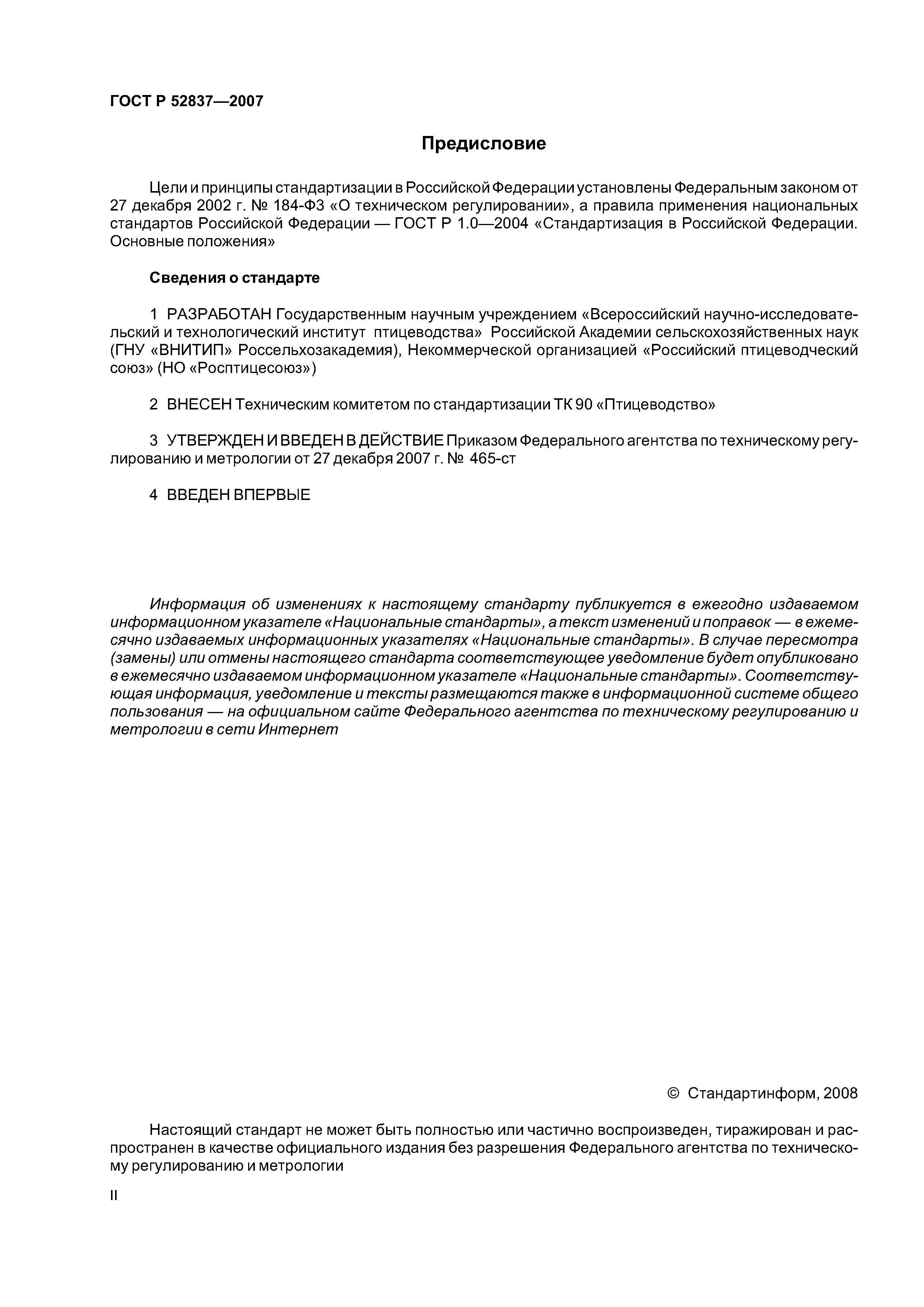 ГОСТ Р 52837—2007

Предисловие

Цели и принципы стандартизации в Российской Федерации установлены Федеральным законом от 27 декабря 2002 г. № 184-ФЗ «О техническом регулировании», а правила применения национальных стандартов Российской Федерации — ГОСТ Р 1.0—2004 «Стандартизация в Российской Федерации. Основные положения»

Сведения о стандарте

1 РАЗРАБОТАН Государственным научным учреждением «Всероссийский научно-исследовательский и технологический институт птицеводства» Российской Академии сельскохозяйственных наук (ГНУ «ВНИТИП» Россельхозакадемия), Некоммерческой организацией «Российский птицеводческий союз» (НО «Росптицесоюз»)

2 ВНЕСЕН Техническим комитетом по стандартизации ТК 90 «Птицеводство»

3 УТВЕРЖДЕН И ВВЕДЕН В ДЕЙСТВИЕ Приказом Федерального агентства по техническому регулированию и метрологии от 27 декабря 2007 г. № 465-ст

4 ВВЕДЕН ВПЕРВЫЕ

Информация об изменениях к настоящему стандарту публикуется в ежегодно издаваемом информационном указателе «Национальные стандарты», а текст изменений и поправок — в ежемесячно издаваемых информационных указателях «Национальные стандарты». В случае пересмотра (замены) или отмены настоящего стандарта соответствующее уведомление будет опубликовано в ежемесячно издаваемом информационном указателе «Национальные стандарты». Соответствующая информация, уведомление и тексты размещаются также в информационной системе общего пользования — на официальном сайте Федерального агентства по техническому регулированию и метрологии в сети Интернет

© Стандартинформ, 2008

Настоящий стандарт не может быть полностью или частично воспроизведен, тиражирован и распространен в качестве официального издания без разрешения Федерального агентства по техническому регулированию и метрологии

II